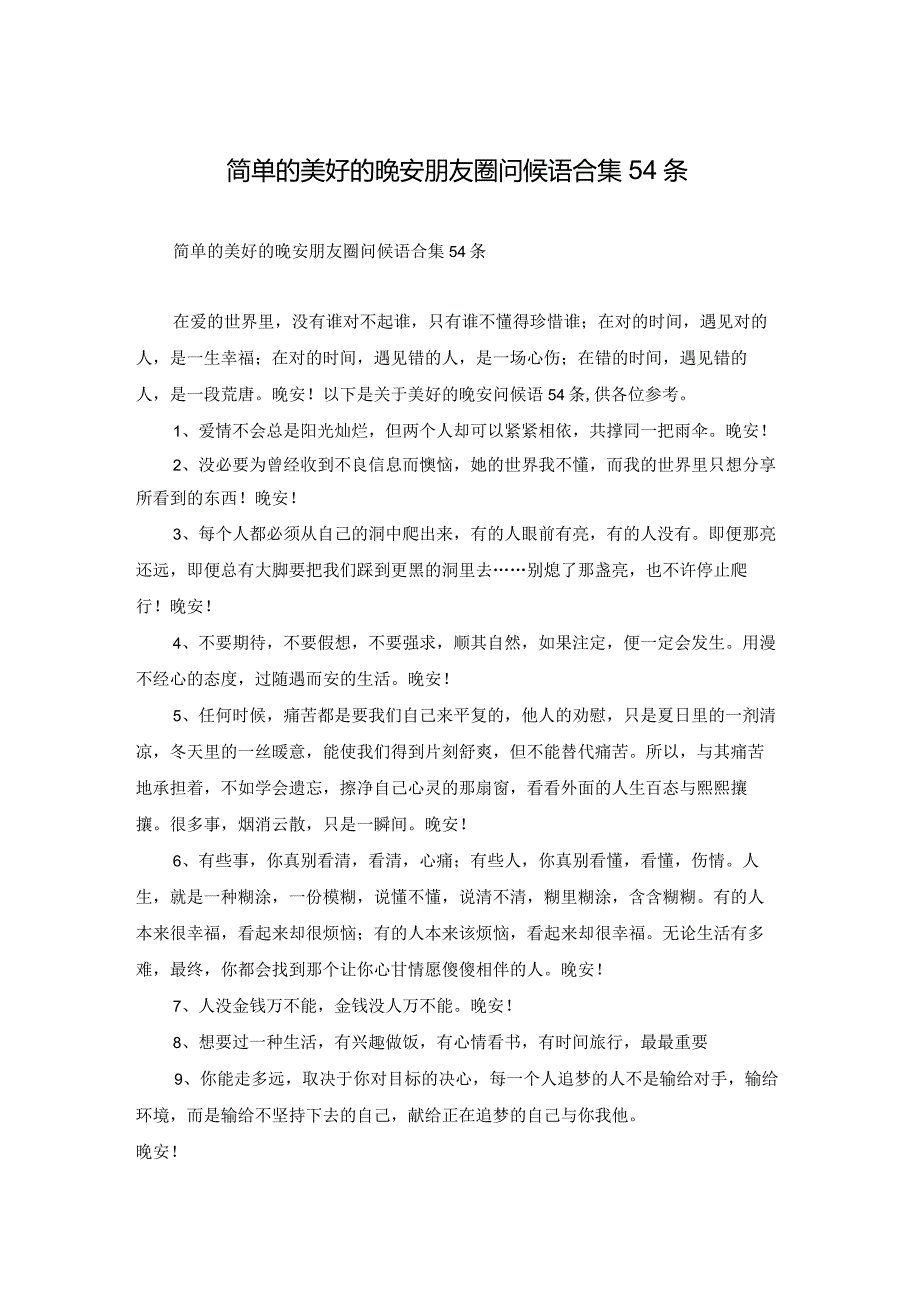 简单的美好的晚安朋友圈问候语合集54条

简单的美好的晚安朋友圈问候语合集54条

在爱的世界里，没有谁对不起谁，只有谁不懂得珍惜谁；在对的时间，遇见对的人，是一生幸福；在对的时间，遇见错的人，是一场心伤；在错的时间，遇见错的人，是一段荒唐。晚安！以下是关于美好的晚安问候语54条,供各位参考。

1、爱情不会总是阳光灿烂，但两个人却可以紧紧相依，共撑同一把雨伞。晚安！

2、没必要为曾经收到不良信息而懊恼，她的世界我不懂，而我的世界里只想分享所看到的东西！晚安！

3、每个人都必须从自己的洞中爬出来，有的人眼前有亮，有的人没有。即便那亮还远，即便总有大脚要把我们踩到更黑的洞里去……别熄了那盏亮，也不许停止爬行！晚安！

4、不要期待，不要假想，不要强求，顺其自然，如果注定，便一定会发生。用漫不经心的态度，过随遇而安的生活。晚安！

5、任何时候，痛苦都是要我们自己来平复的，他人的劝慰，只是夏日里的一剂清凉，冬天里的一丝暖意，能使我们得到片刻舒爽，但不能替代痛苦。所以，与其痛苦地承担着，不如学会遗忘，擦净自己心灵的那扇窗，看看外面的人生百态与熙熙攘攘。很多事，烟消云散，只是一瞬间。晚安！

6、有些事，你真别看清，看清，心痛；有些人，你真别看懂，看懂，伤情。人生，就是一种糊涂，一份模糊，说懂不懂，说清不清，糊里糊涂，含含糊糊。有的人本来很幸福，看起来却很烦恼；有的人本来该烦恼，看起来却很幸福。无论生活有多难，最终，你都会找到那个让你心甘情愿傻傻相伴的人。晚安！

7、人没金钱万不能，金钱没人万不能。晚安！

8、想要过一种生活，有兴趣做饭，有心情看书，有时间旅行，最最重要

9、你能走多远，取决于你对目标的决心，每一个人追梦的人不是输给对手，输给环境，而是输给不坚持下去的自己，献给正在追梦的自己与你我他。
晚安！